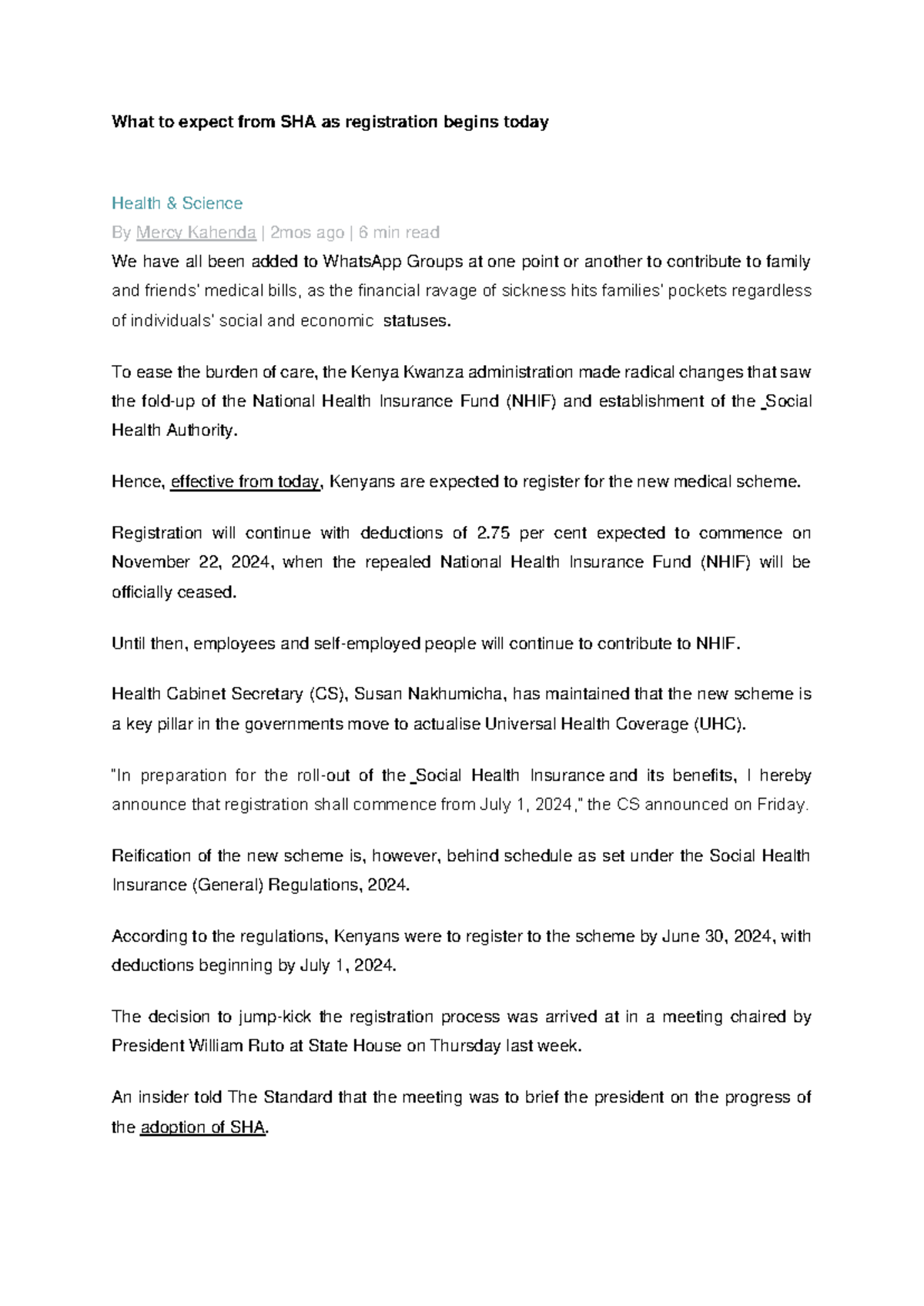 What to expect from SHA as registration begins today

Health & Science

By Mercy Kahenda | 2mos ago | 6 min read

We have all been added to WhatsApp Groups at one point or another to contribute to family and friends' medical bills, as the financial ravage of sickness hits families' pockets regardless of individuals' social and economic statuses.

To ease the burden of care, the Kenya Kwanza administration made radical changes that saw the fold-up of the National Health Insurance Fund (NHIF) and establishment of the Social Health Authority.

Hence, effective from today, Kenyans are expected to register for the new medical scheme.

Registration will continue with deductions of 2.75 per cent expected to commence on November 22, 2024, when the repealed National Health Insurance Fund (NHIF) will be officially ceased.

Until then, employees and self-employed people will continue to contribute to NHIF.

Health Cabinet Secretary (CS), Susan Nakhumicha, has maintained that the new scheme is a key pillar in the governments move to actualise Universal Health Coverage (UHC).

"In preparation for the roll-out of the Social Health Insurance and its benefits, I hereby announce that registration shall commence from July 1, 2024," the CS announced on Friday.

Reification of the new scheme is, however, behind schedule as set under the Social Health Insurance (General) Regulations, 2024.

According to the regulations, Kenyans were to register to the scheme by June 30, 2024, with deductions beginning by July 1, 2024.

The decision to jump-kick the registration process was arrived at in a meeting chaired by President William Ruto at State House on Thursday last week.

An insider told The Standard that the meeting was to brief the president on the progress of the adoption of SHA.